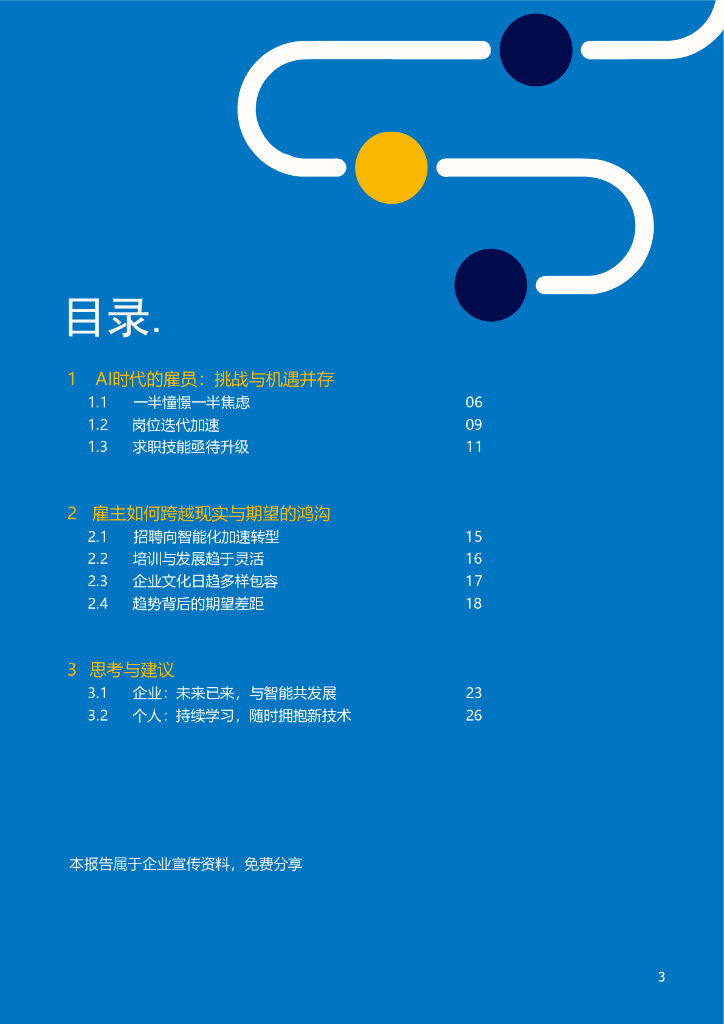 目录.

1 AI时代的雇员：挑战与机遇并存
1.1 一半憧憬一半焦虑 06
1.2 岗位迭代加速 09
1.3 求职技能亟待升级 11

2 雇主如何跨越现实与期望的鸿沟
2.1 招聘向智能化加速转型 15
2.2 培训与发展趋于灵活 16
2.3 企业文化日趋多样包容 17
2.4 趋势背后的期望差距 18

3 思考与建议
3.1 企业：未来已来，与智能共发展 23
3.2 个人：持续学习，随时拥抱新技术 26

本报告属于企业宣传资料，免费分享

3